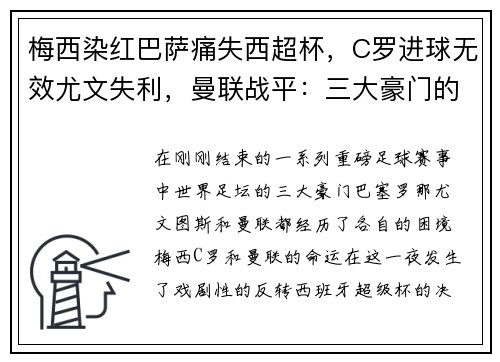 梅西染红巴萨痛失西超杯，C罗进球无效尤文失利，曼联战平：三大豪门的

在刚刚结束的一系列重磅足球赛事中世界足坛的三大豪门巴塞罗那尤文图斯和曼联都经历了各自的困境梅西C罗和曼联的命运在这一夜发生了戏剧性的反转西班牙超级杯的决